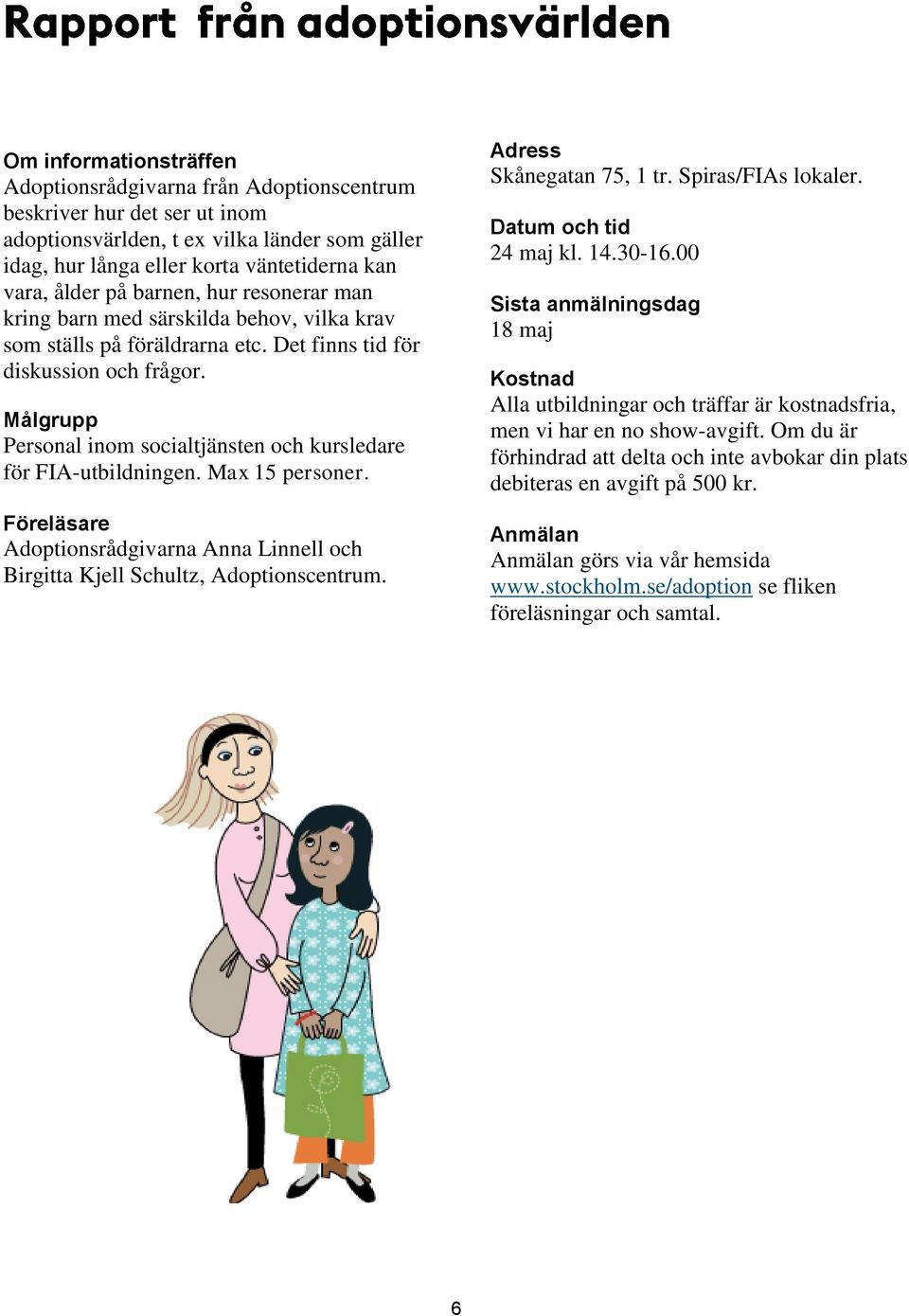 Rapport från adoptionsvärlden

Om informationsträffen
Adoptionsrådgivarna från Adoptionscentrum beskriver hur det ser ut inom adoptionsvärlden, t ex vilka länder som gäller idag, hur långa eller korta väntetiderna kan vara, ålder på barnen, hur resonerar man kring barn med särskilda behov, vilka krav som ställs på föräldrarna etc. Det finns tid för diskussion och frågor.

Målgrupp
Personal inom socialtjänsten och kursledare för FIA-utbildningen. Max 15 personer.

Föreläsare
Adoptionsrådgivarna Anna Linnell och Birgitta Kjell Schultz, Adoptionscentrum.

Adress
Skånegatan 75, 1 tr. Spiras/FIAs lokaler.

Datum och tid
24 maj kl. 14.30-16.00

Sista anmälningsdag
18 maj

Kostnad
Alla utbildningar och träffar är kostnadsfria, men vi har en no show-avgift. Om du är förhindrad att delta och inte avbokar din plats debiteras en avgift på 500 kr.

Anmälan
Anmälan görs via vår hemsida www.stockholm.se/adoption se fliken föreläsningar och samtal.

6